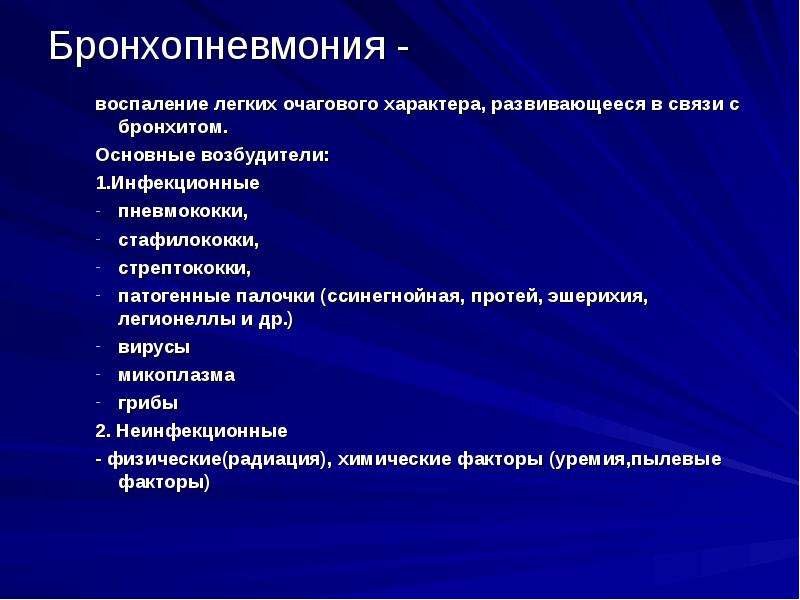 Бронхопневмония -

воспаление легких очагового характера, развивающееся в связи с бронхитом.

Основные возбудители:

1.Инфекционные

- пневмококки,
- стафилококки,
- стрептококки,
- патогенные палочки (ссинегнойная, протей, эшерихия, легионеллы и др.)
- вирусы
- микоплазма
- грибы

2. Неинфекционные

- физические(радиация), химические факторы (уремия,пылевые факторы)